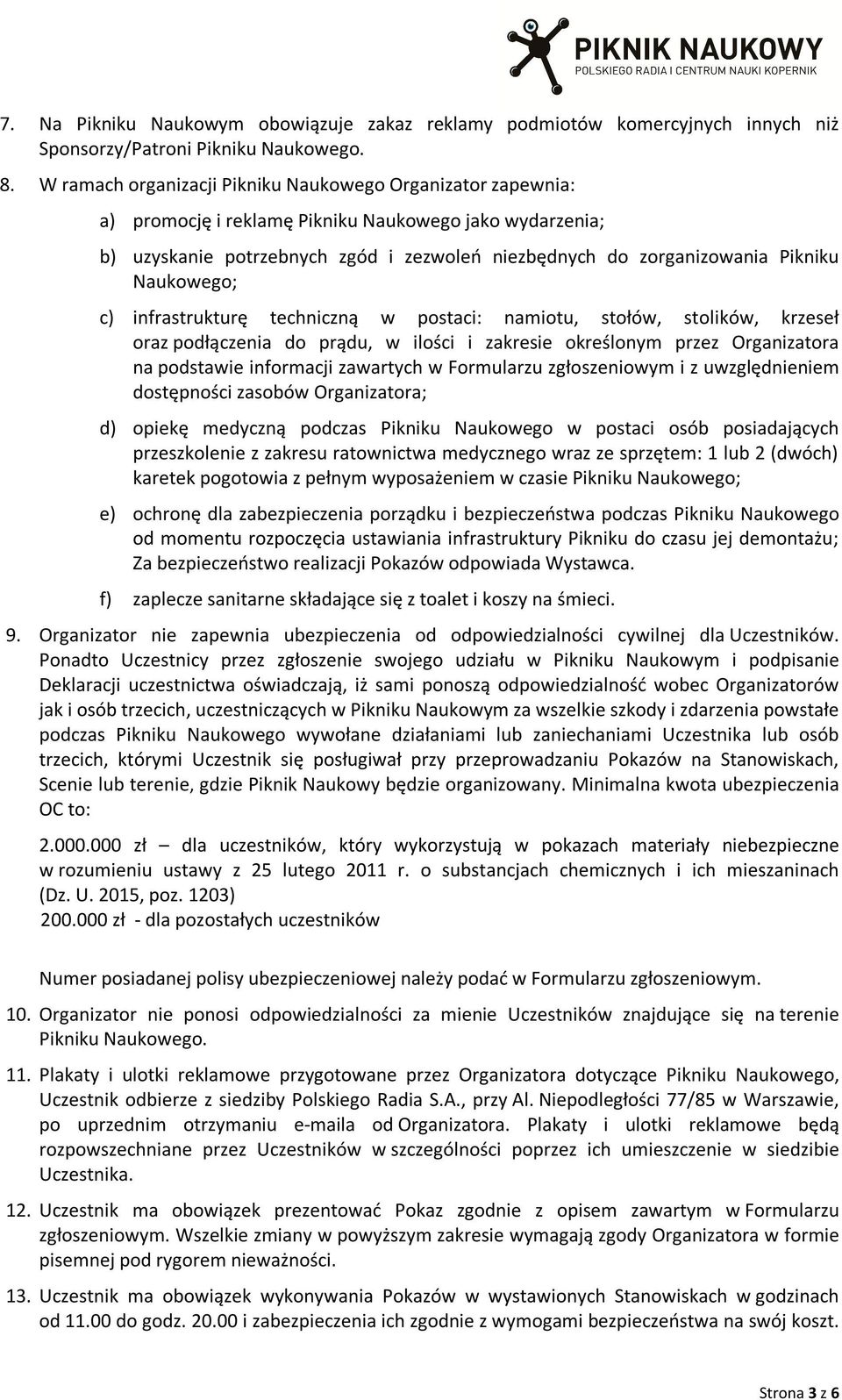 PIKNIK NAUKOWY
POLSKIEGO RADIA I CENTRUM NAUKI KOPERNIK

7. Na Pikniku Naukowym obowiązuje zakaz reklamy podmiotów komercyjnych innych niż Sponsorzy/Patroni Pikniku Naukowego.

8. W ramach organizacji Pikniku Naukowego Organizator zapewnia:

a) promocję i reklamę Pikniku Naukowego jako wydarzenia;

b) uzyskanie potrzebnych zgód i zezwoleń niezbędnych do zorganizowania Pikniku Naukowego;

c) infrastrukturę techniczną w postaci: namiotu, stołów, stolików, krzeseł oraz podłączenia do prądu, w ilości i zakresie określonym przez Organizatora na podstawie informacji zawartych w Formularzu zgłoszeniowym i z uwzględnieniem dostępności zasobów Organizatora;

d) opiekę medyczną podczas Pikniku Naukowego w postaci osób posiadających przeszkolenie z zakresu ratownictwa medycznego wraz ze sprzętem: 1 lub 2 (dwóch) karetek pogotowia z pełnym wyposażeniem w czasie Pikniku Naukowego;

e) ochronę dla zabezpieczenia porządku i bezpieczeństwa podczas Pikniku Naukowego od momentu rozpoczęcia ustawiania infrastruktury Pikniku do czasu jej demontażu; Za bezpieczeństwo realizacji Pokazów odpowiada Wystawca.

f) zaplecze sanitarne składające się z toalet i koszy na śmieci.

9. Organizator nie zapewnia ubezpieczenia od odpowiedzialności cywilnej dla Uczestników. Ponadto Uczestnicy przez zgłoszenie swojego udziału w Pikniku Naukowym i podpisanie Deklaracji uczestnictwa oświadczają, iż sami ponoszą odpowiedzialność wobec Organizatorów jak i osób trzecich, uczestniczących w Pikniku Naukowym za wszelkie szkody i zdarzenia powstałe podczas Pikniku Naukowego wywołane działaniami lub zaniechaniami Uczestnika lub osób trzecich, którymi Uczestnik się posługiwał przy przeprowadzaniu Pokazów na Stanowiskach, Scenie lub terenie, gdzie Piknik Naukowy będzie organizowany. Minimalna kwota ubezpieczenia OC to:

2.000.000 zł – dla uczestników, który wykorzystują w pokazach materiały niebezpieczne w rozumieniu ustawy z 25 lutego 2011 r. o substancjach chemicznych i ich mieszaninach (Dz. U. 2015, poz. 1203)
200.000 zł - dla pozostałych uczestników

Numer posiadanej polisy ubezpieczeniowej należy podać w Formularzu zgłoszeniowym.

10. Organizator nie ponosi odpowiedzialności za mienie Uczestników znajdujące się na terenie Pikniku Naukowego.

11. Plakaty i ulotki reklamowe przygotowane przez Organizatora dotyczące Pikniku Naukowego, Uczestnik odbierze z siedziby Polskiego Radia S.A., przy Al. Niepodległości 77/85 w Warszawie, po uprzednim otrzymaniu e-maila od Organizatora. Plakaty i ulotki reklamowe będą rozpowszechniane przez Uczestników w szczególności poprzez ich umieszczenie w siedzibie Uczestnika.

12. Uczestnik ma obowiązek prezentować Pokaz zgodnie z opisem zawartym w Formularzu zgłoszeniowym. Wszelkie zmiany w powyższym zakresie wymagają zgody Organizatora w formie pisemnej pod rygorem nieważności.

13. Uczestnik ma obowiązek wykonywania Pokazów w wystawionych Stanowiskach w godzinach od 11.00 do godz. 20.00 i zabezpieczenia ich zgodnie z wymogami bezpieczeństwa na swój koszt.

Strona 3 z 6